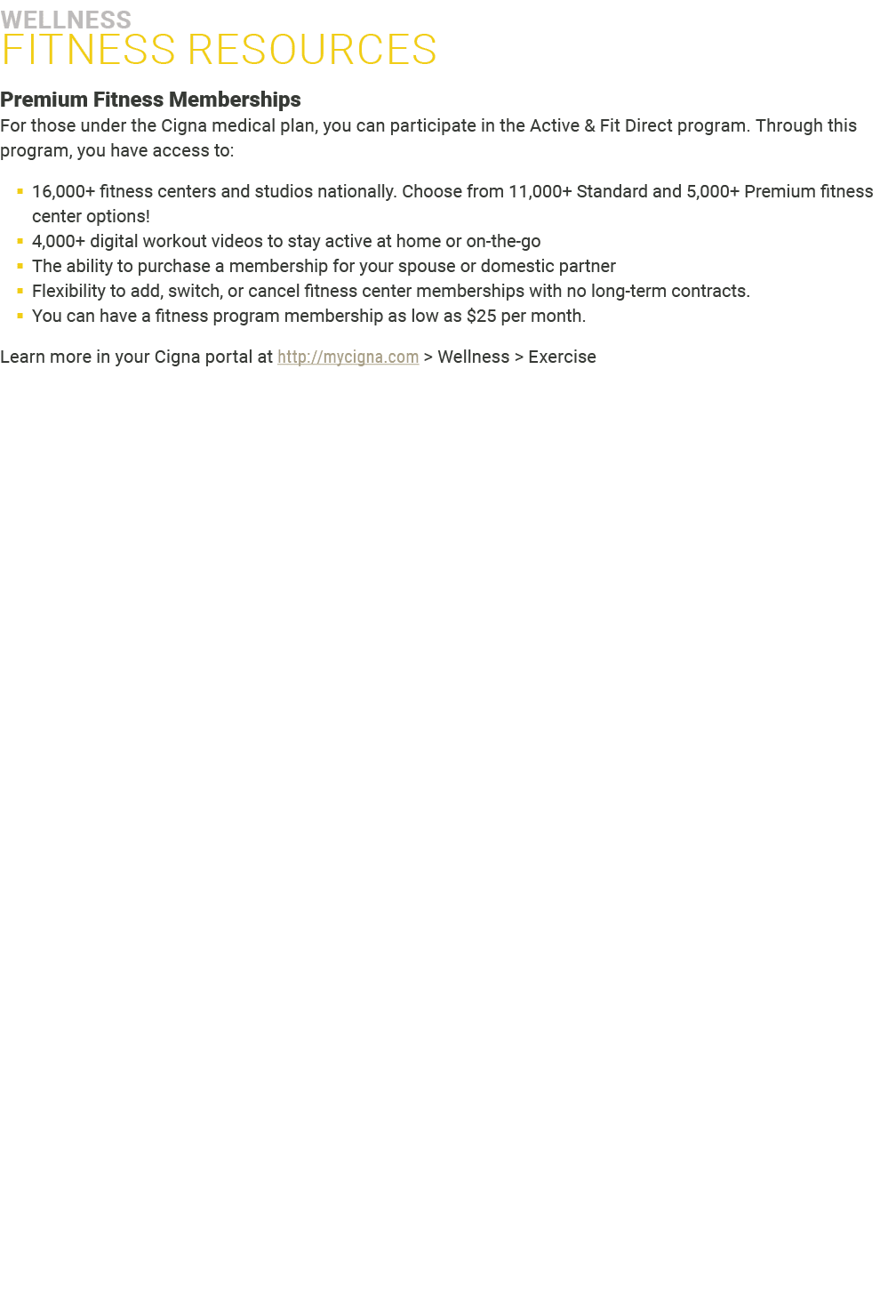 WELLNESS
FITNESS RESOURCES

Premium Fitness Memberships
For those under the Cigna medical plan, you can participate in the Active & Fit Direct program. Through this program, you have access to:

- 16,000+ fitness centers and studios nationally. Choose from 11,000+ Standard and 5,000+ Premium fitness center options!
- 4,000+ digital workout videos to stay active at home or on-the-go
- The ability to purchase a membership for your spouse or domestic partner
- Flexibility to add, switch, or cancel fitness center memberships with no long-term contracts.
- You can have a fitness program membership as low as \$25 per month.

Learn more in your Cigna portal at http://mycigna.com > Wellness > Exercise